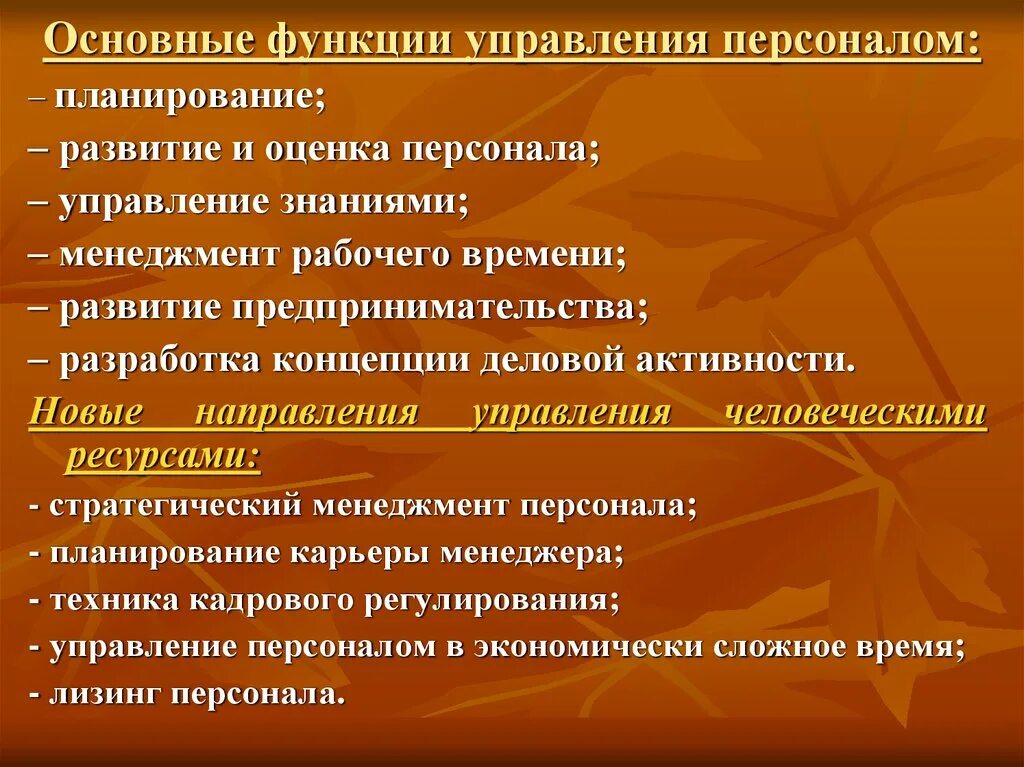 Основные функции управления персоналом:
– планирование;
– развитие и оценка персонала;
– управление знаниями;
– менеджмент рабочего времени;
– развитие предпринимательства;
– разработка концепции деловой активности.
Новые направления управления человеческими ресурсами:
- стратегический менеджмент персонала;
- планирование карьеры менеджера;
- техника кадрового регулирования;
- управление персоналом в экономически сложное время;
- лизинг персонала.